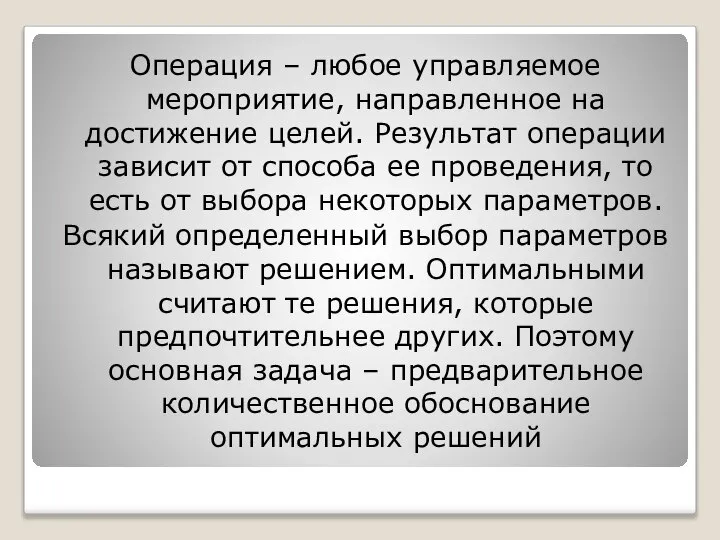 Операция – любое управляемое мероприятие, направленное на достижение целей. Результат операции зависит от способа ее проведения, то есть от выбора некоторых параметров. Всякий определенный выбор параметров называют решением. Оптимальными считают те решения, которые предпочтительнее других. Поэтому основная задача – предварительное количественное обоснование оптимальных решений